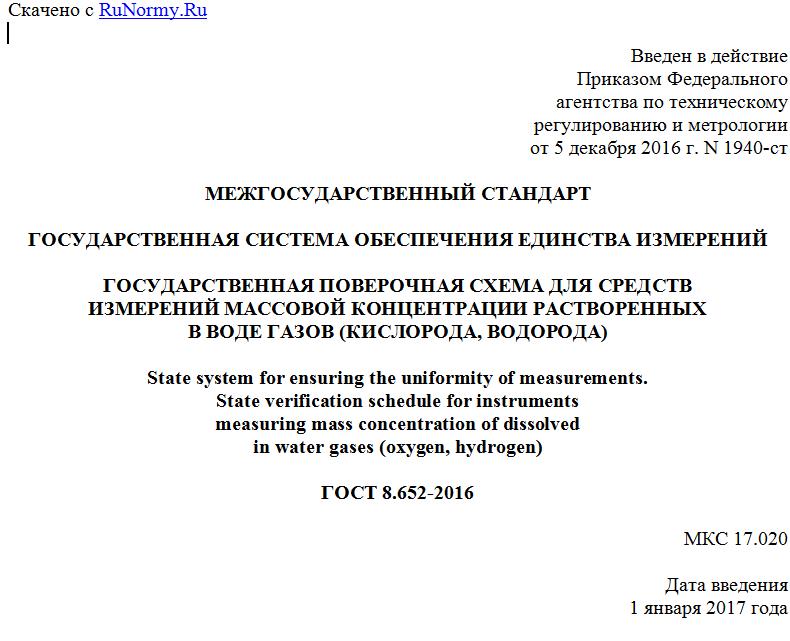 Скачено с RuNormy.Ru

Введен в действие
Приказом Федерального
агентства по техническому
регулированию и метрологии
от 5 декабря 2016 г. N 1940-ст

МЕЖГОСУДАРСТВЕННЫЙ СТАНДАРТ

ГОСУДАРСТВЕННАЯ СИСТЕМА ОБЕСПЕЧЕНИЯ ЕДИНСТВА ИЗМЕРЕНИЙ

ГОСУДАРСТВЕННАЯ ПОВЕРОЧНАЯ СХЕМА ДЛЯ СРЕДСТВ
ИЗМЕРЕНИЙ МАССОВОЙ КОНЦЕНТРАЦИИ РАСТВОРЕННЫХ
В ВОДЕ ГАЗОВ (КИСЛОРОДА, ВОДОРОДА)

State system for ensuring the uniformity of measurements.
State verification schedule for instruments
measuring mass concentration of dissolved
in water gases (oxygen, hydrogen)

ГОСТ 8.652-2016

МКС 17.020

Дата введения
1 января 2017 года